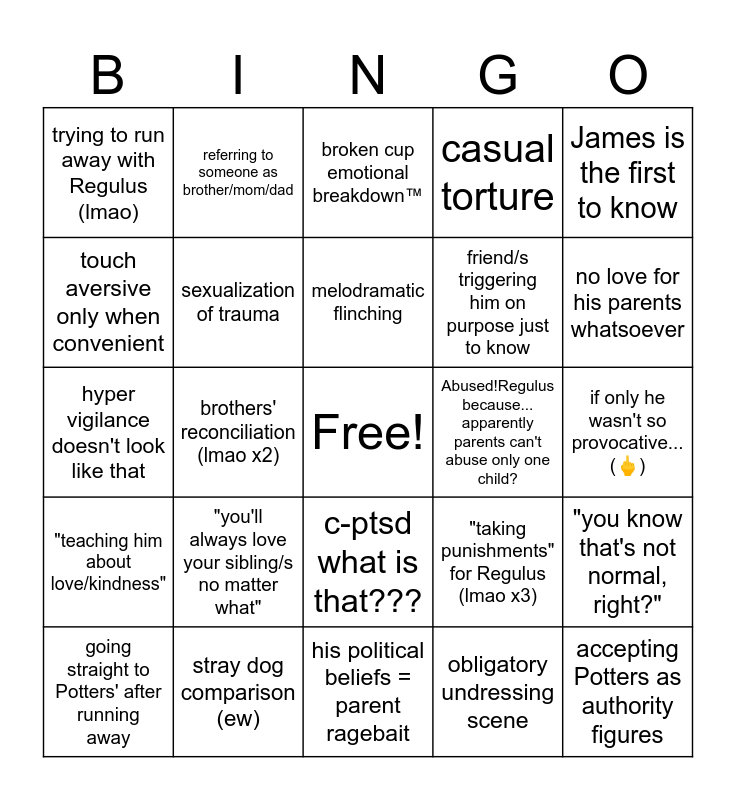 | B | I | N | G | O |
|---|---|---|---|---|
| trying to run away with Regulus (lmao) | referring to someone as brother/mom/dad | broken cup emotional breakdown™ | casual torture | James is the first to know |
| touch aversive only when convenient | sexualization of trauma | melodramatic flinching | friend/s triggering him on purpose just to know | no love for his parents whatsoever |
| hyper vigilance doesn't look like that | brothers' reconciliation (lmao x2) | Free! | Abused!Regulus because... apparently parents can't abuse only one child? | if only he wasn't so provocative... (🖕) |
| "teaching him about love/kindness" | "you'll always love your sibling/s no matter what" | c-ptsd what is that??? | "taking punishments" for Regulus (lmao x3) | "you know that's not normal, right?" |
| going straight to Potters' after running away | stray dog comparison (ew) | his political beliefs = parent ragebait | obligatory undressing scene | accepting Potters as authority figures |